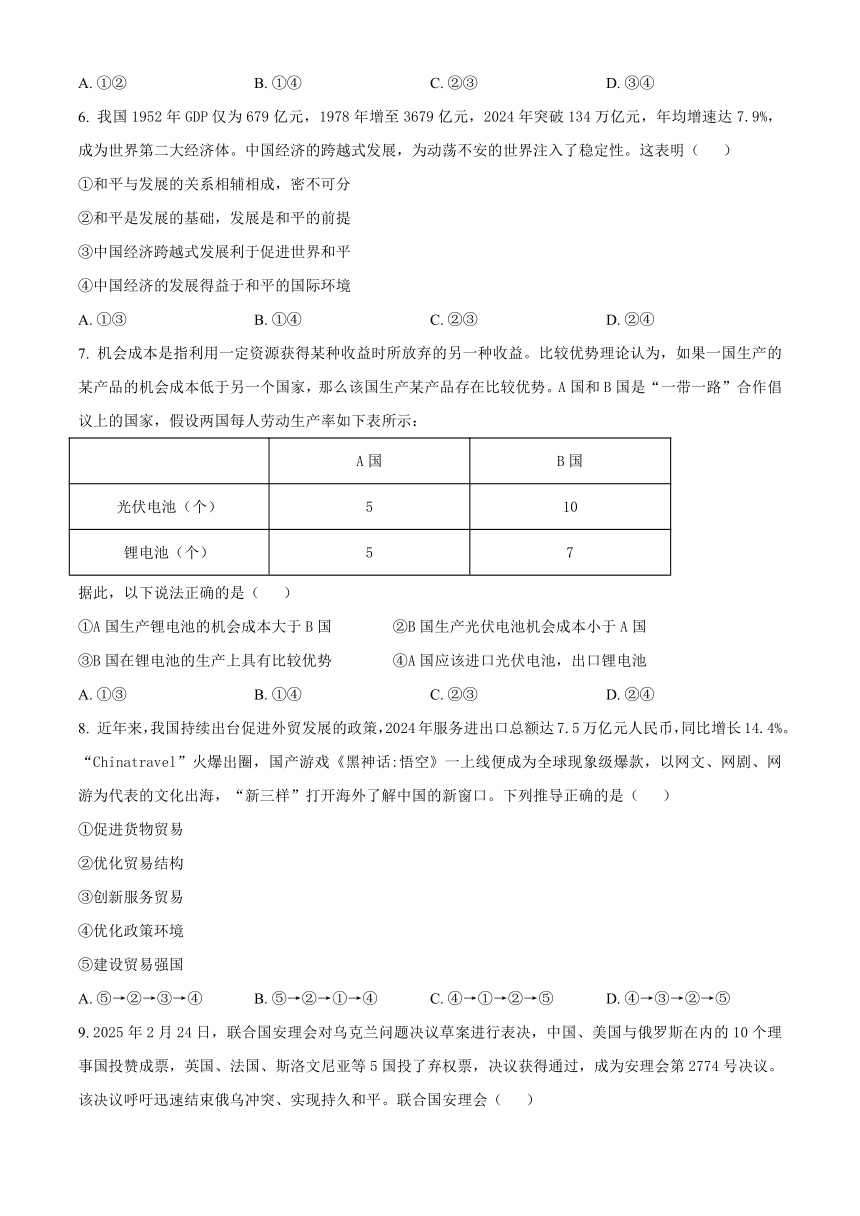 A. ①②　　B. ①④　　C. ②③　　D. ③④

6. 我国 1952 年 GDP 仅为 679 亿元，1978 年增至 3679 亿元，2024 年突破 134 万亿元，年均增速达 7.9%，成为世界第二大经济体。中国经济的跨越式发展，为动荡不安的世界注入了稳定性。这表明（　　）

①和平与发展的关系相辅相成，密不可分

②和平是发展的基础，发展是和平的前提

③中国经济跨越式发展利于促进世界和平

④中国经济的发展得益于和平的国际环境

A. ①③　　B. ①④　　C. ②③　　D. ②④

7. 机会成本是指利用一定资源获得某种收益时所放弃的另一种收益。比较优势理论认为，如果一国生产的某产品的机会成本低于另一个国家，那么该国生产某产品存在比较优势。A 国和 B 国是“一带一路”合作倡议上的国家，假设两国每人劳动生产率如下表所示：

| | A 国 | B 国 |
|---|---|---|
| 光伏电池（个） | 5 | 10 |
| 锂电池（个） | 5 | 7 |

据此，以下说法正确的是（　　）

①A 国生产锂电池的机会成本大于 B 国　　②B 国生产光伏电池机会成本小于 A 国

③B 国在锂电池的生产上具有比较优势　　④A 国应该进口光伏电池，出口锂电池

A. ①③　　B. ①④　　C. ②③　　D. ②④

8. 近年来，我国持续出台促进外贸发展的政策，2024 年服务进出口总额达 7.5 万亿元人民币，同比增长 14.4%。“Chinatravel”火爆出圈，国产游戏《黑神话:悟空》一上线便成为全球现象级爆款，以网文、网剧、网游为代表的文化出海，“新三样”打开海外了解中国的新窗口。下列推导正确的是（　　）

①促进货物贸易

②优化贸易结构

③创新服务贸易

④优化政策环境

⑤建设贸易强国

A. ⑤→②→③→④　　B. ⑤→②→①→④　　C. ④→①→②→⑤　　D. ④→③→②→⑤

9. 2025 年 2 月 24 日，联合国安理会对乌克兰问题决议草案进行表决，中国、美国与俄罗斯在内的 10 个理事国投赞成票，英国、法国、斯洛文尼亚等 5 国投了弃权票，决议获得通过，成为安理会第 2774 号决议。该决议呼吁迅速结束俄乌冲突、实现持久和平。联合国安理会（　　）